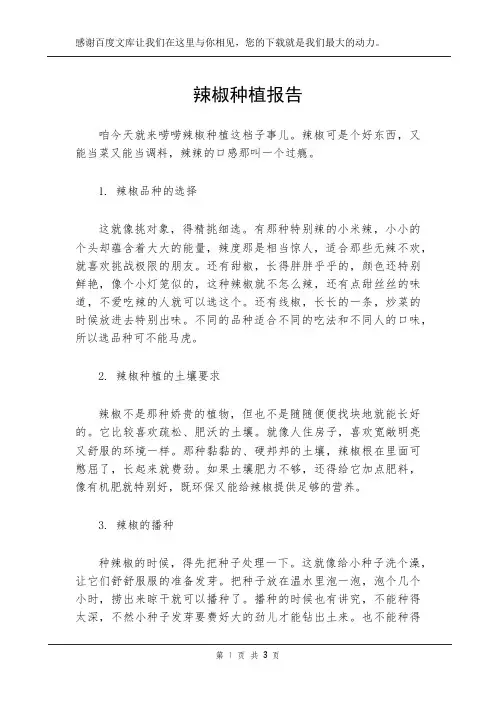 感谢百度文库让我们在这里与你相见，您的下载就是我们最大的动力。

辣椒种植报告

咱今天就来唠唠辣椒种植这档子事儿。辣椒可是个好东西，又能当菜又能当调料，辣辣的口感那叫一个过瘾。

1. 辣椒品种的选择

这就像挑对象，得精挑细选。有那种特别辣的小米辣，小小的个头却蕴含着大大的能量，辣度那是相当惊人，适合那些无辣不欢，就喜欢挑战极限的朋友。还有甜椒，长得胖胖乎乎的，颜色还特别鲜艳，像个小灯笼似的，这种辣椒就不怎么辣，还有点甜丝丝的味道，不爱吃辣的人就可以选这个。还有线椒，长长的一条，炒菜的时候放进去特别出味。不同的品种适合不同的吃法和不同人的口味，所以选品种可不能马虎。

2. 辣椒种植的土壤要求

辣椒不是那种娇贵的植物，但也不是随随便便找块地就能长好的。它比较喜欢疏松、肥沃的土壤。就像人住房子，喜欢宽敞明亮又舒服的环境一样。那种黏黏的、硬邦邦的土壤，辣椒根在里面可憋屈了，长起来就费劲。如果土壤肥力不够，还得给它加点肥料，像有机肥就特别好，既环保又能给辣椒提供足够的营养。

3. 辣椒的播种

种辣椒的时候，得先把种子处理一下。这就像给小种子洗个澡，让它们舒舒服服的准备发芽。把种子放在温水里泡一泡，泡个几个小时，捞出来晾干就可以播种了。播种的时候也有讲究，不能种得太深，不然小种子发芽要费好大的劲儿才能钻出土来。也不能种得

第 1 页 共 3 页